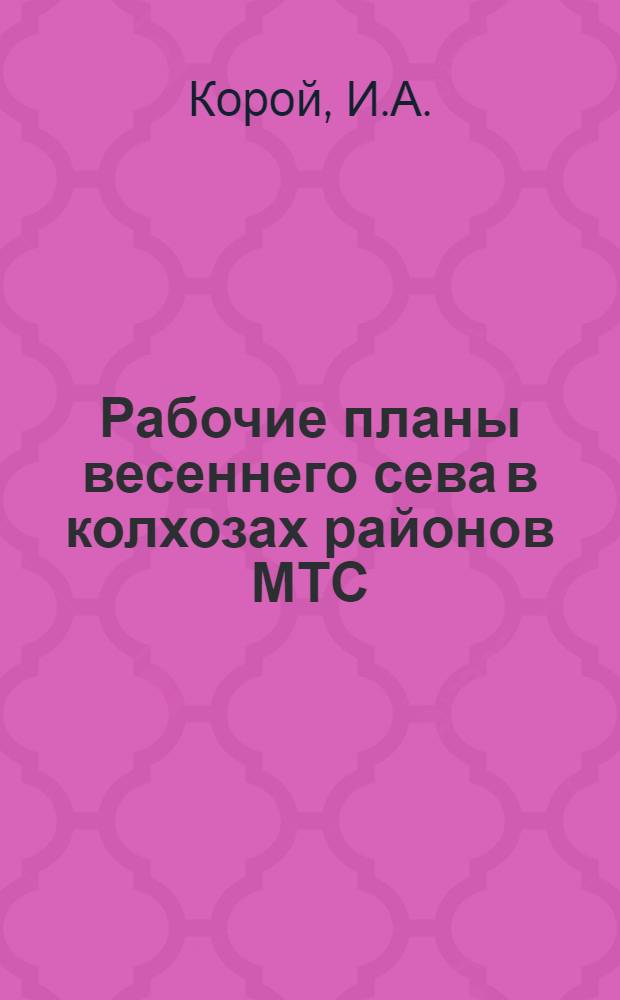 Корой, И.А.

Рабочие планы весеннего сева в колхозах районов МТС